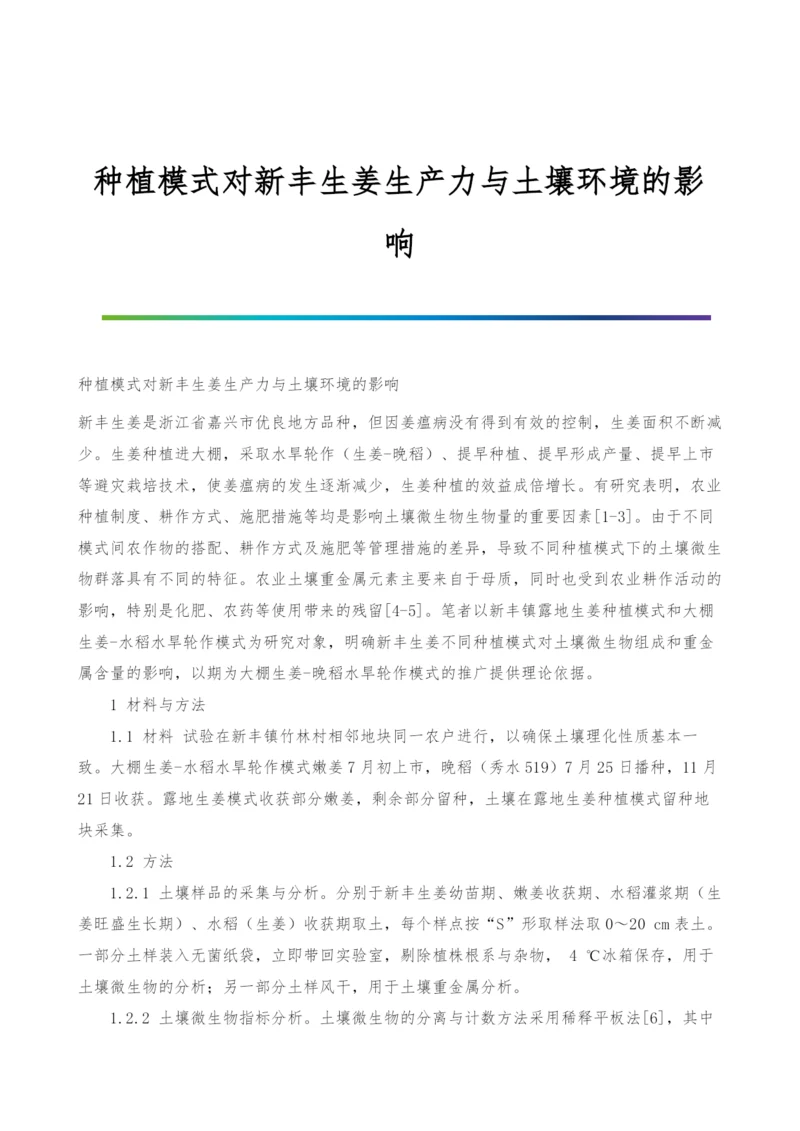 种植模式对新丰生姜生产力与土壤环境的影响

种植模式对新丰生姜生产力与土壤环境的影响

新丰生姜是浙江省嘉兴市优良地方品种，但因姜瘟病没有得到有效的控制，生姜面积不断减少。生姜种植进大棚，采取水旱轮作（生姜-晚稻）、提早种植、提早形成产量、提早上市等避灾栽培技术，使姜瘟病的发生逐渐减少，生姜种植的效益成倍增长。有研究表明，农业种植制度、耕作方式、施肥措施等均是影响土壤微生物生物量的重要因素[1-3]。由于不同模式间农作物的搭配、耕作方式及施肥等管理措施的差异，导致不同种植模式下的土壤微生物群落具有不同的特征。农业土壤重金属元素主要来自于母质，同时也受到农业耕作活动的影响，特别是化肥、农药等使用带来的残留[4-5]。笔者以新丰镇露地生姜种植模式和大棚生姜-水稻水旱轮作模式为研究对象，明确新丰生姜不同种植模式对土壤微生物组成和重金属含量的影响，以期为大棚生姜-晚稻水旱轮作模式的推广提供理论依据。

1 材料与方法

1.1 材料 试验在新丰镇竹林村相邻地块同一农户进行，以确保土壤理化性质基本一致。大棚生姜-水稻水旱轮作模式嫩姜7月初上市，晚稻（秀水519）7月25日播种，11月21日收获。露地生姜模式收获部分嫩姜，剩余部分留种，土壤在露地生姜种植模式留种地块采集。

1.2 方法

1.2.1 土壤样品的采集与分析。分别于新丰生姜幼苗期、嫩姜收获期、水稻灌浆期（生姜旺盛生长期）、水稻（生姜）收获期取土，每个样点按“S”形取样法取0～20 cm表土。一部分土样装入无菌纸袋，立即带回实验室，剔除植株根系与杂物， 4 ℃冰箱保存，用于土壤微生物的分析；另一部分土样风干，用于土壤重金属分析。

1.2.2 土壤微生物指标分析。土壤微生物的分离与计数方法采用稀释平板法[6]，其中